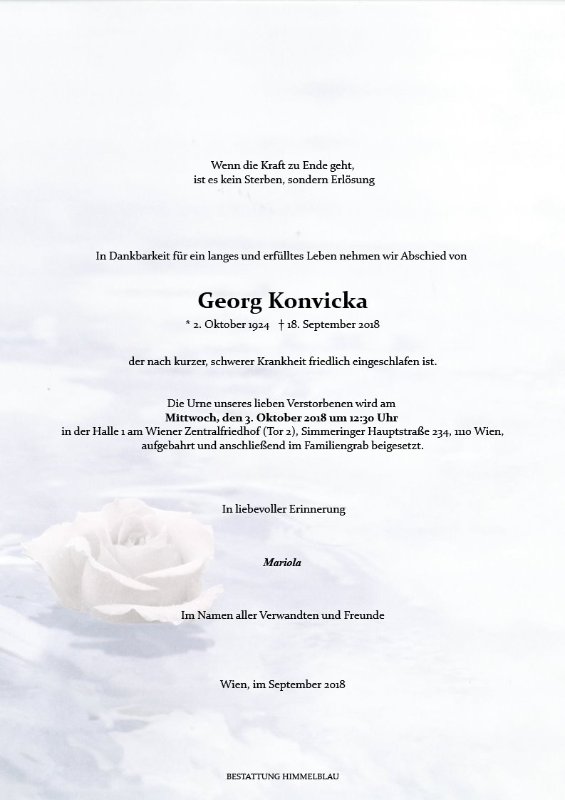 Wenn die Kraft zu Ende geht,
ist es kein Sterben, sondern Erlösung

In Dankbarkeit für ein langes und erfülltes Leben nehmen wir Abschied von

Georg Konvicka

* 2. Oktober 1924 † 18. September 2018

der nach kurzer, schwerer Krankheit friedlich eingeschlafen ist.

Die Urne unseres lieben Verstorbenen wird am
Mittwoch, den 3. Oktober 2018 um 12:30 Uhr
in der Halle 1 am Wiener Zentralfriedhof (Tor 2), Simmeringer Hauptstraße 234, 1110 Wien,
aufgebahrt und anschließend im Familiengrab beigesetzt.

In liebevoller Erinnerung

Mariola

Im Namen aller Verwandten und Freunde

Wien, im September 2018

BESTATTUNG HIMMELBLAU